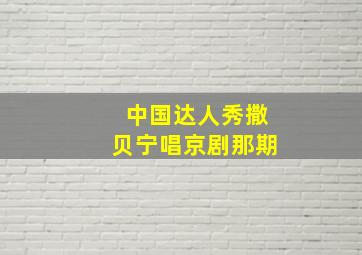 中国达人秀撒
贝宁唱京剧那期